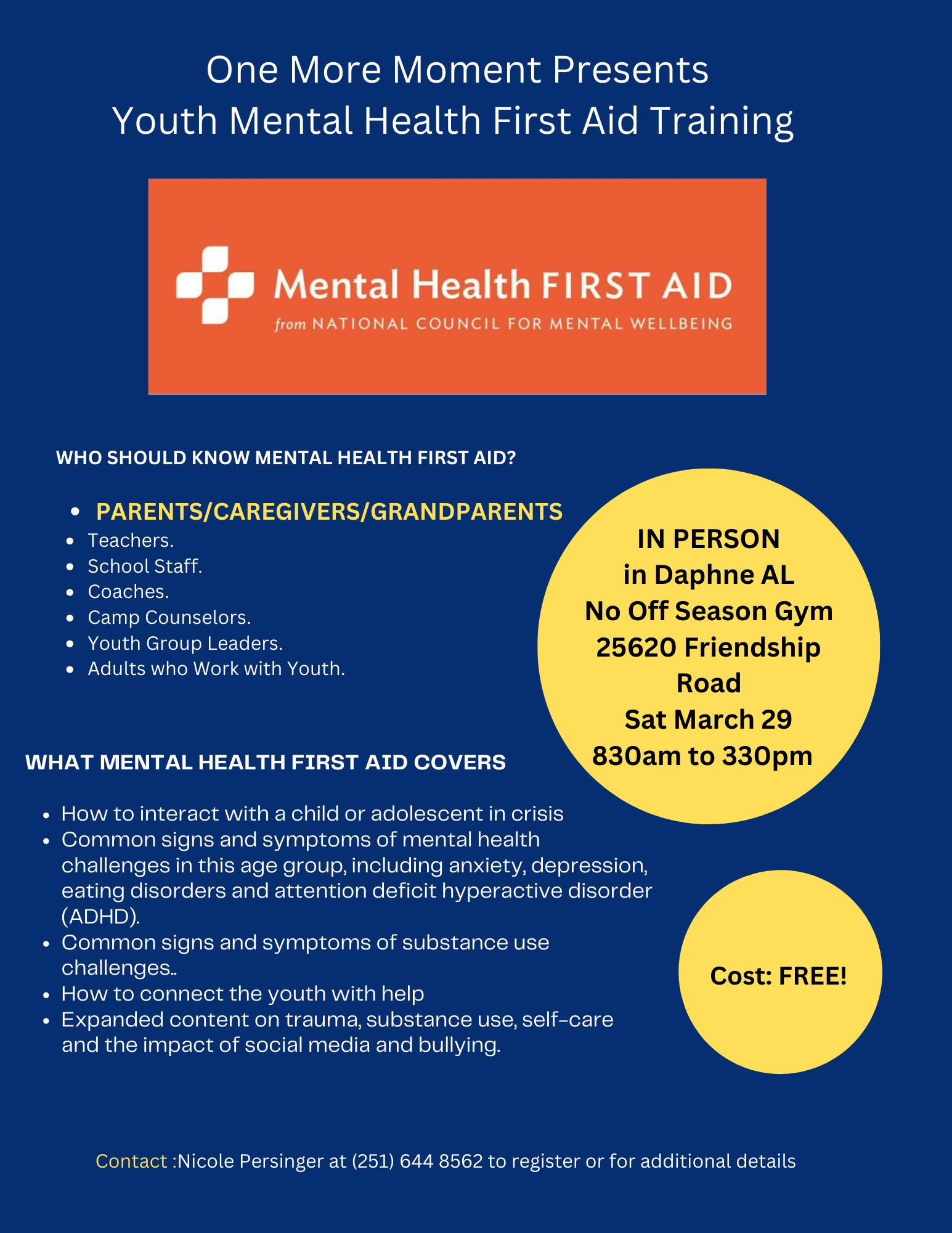 One More Moment Presents
Youth Mental Health First Aid Training

Mental Health FIRST AID
from NATIONAL COUNCIL FOR MENTAL WELLBEING

WHO SHOULD KNOW MENTAL HEALTH FIRST AID?

- PARENTS/CAREGIVERS/GRANDPARENTS
- Teachers.
- School Staff.
- Coaches.
- Camp Counselors.
- Youth Group Leaders.
- Adults who Work with Youth.

IN PERSON
in Daphne AL
No Off Season Gym
25620 Friendship Road
Sat March 29
830am to 330pm

WHAT MENTAL HEALTH FIRST AID COVERS

- How to interact with a child or adolescent in crisis
- Common signs and symptoms of mental health challenges in this age group, including anxiety, depression, eating disorders and attention deficit hyperactive disorder (ADHD).
- Common signs and symptoms of substance use challenges..
- How to connect the youth with help
- Expanded content on trauma, substance use, self-care and the impact of social media and bullying.

Cost: FREE!

Contact :Nicole Persinger at (251) 644 8562 to register or for additional details